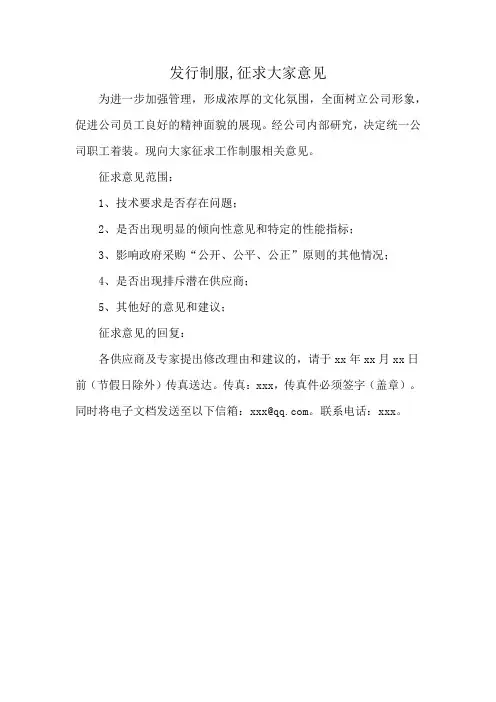 发行制服,征求大家意见

为进一步加强管理，形成浓厚的文化氛围，全面树立公司形象，促进公司员工良好的精神面貌的展现。经公司内部研究，决定统一公司职工着装。现向大家征求工作制服相关意见。

征求意见范围：

1、技术要求是否存在问题；

2、是否出现明显的倾向性意见和特定的性能指标；

3、影响政府采购“公开、公平、公正”原则的其他情况；

4、是否出现排斥潜在供应商；

5、其他好的意见和建议；

征求意见的回复：

各供应商及专家提出修改理由和建议的，请于 xx 年 xx 月 xx 日前（节假日除外）传真送达。传真：xxx，传真件必须签字（盖章）。同时将电子文档发送至以下信箱：xxx@qq.com。联系电话：xxx。